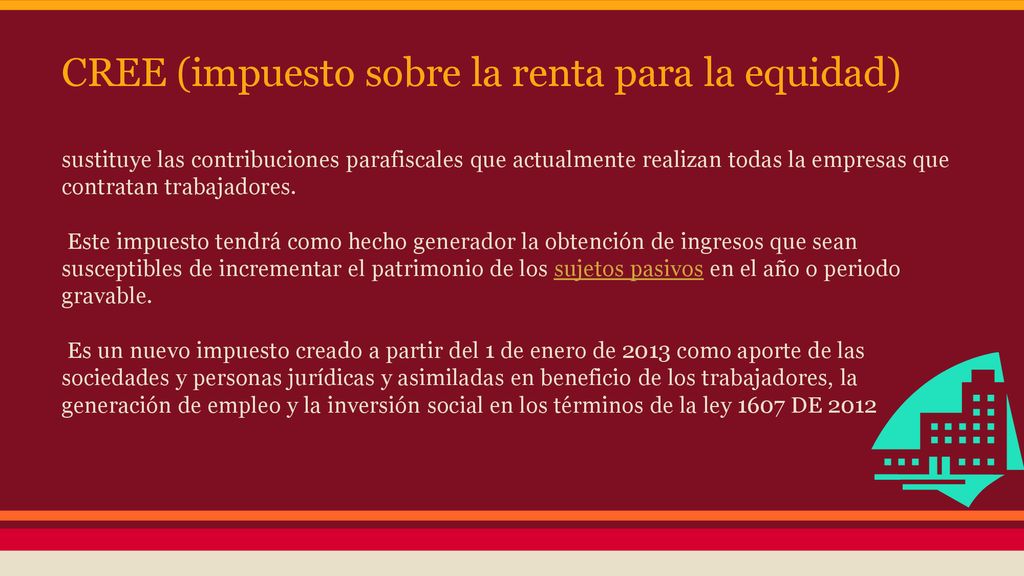 CREE (impuesto sobre la renta para la equidad)

sustituye las contribuciones parafiscales que actualmente realizan todas la empresas que contratan trabajadores.

Este impuesto tendrá como hecho generador la obtención de ingresos que sean susceptibles de incrementar el patrimonio de los sujetos pasivos en el año o periodo gravable.

Es un nuevo impuesto creado a partir del 1 de enero de 2013 como aporte de las sociedades y personas jurídicas y asimiladas en beneficio de los trabajadores, la generación de empleo y la inversión social en los términos de la ley 1607 DE 2012